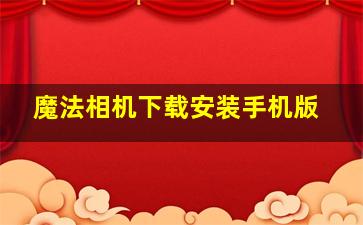 魔法相机下载安装手机版